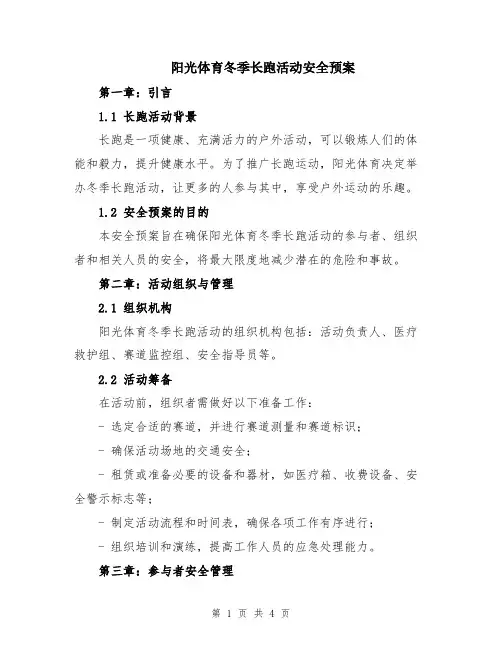 阳光体育冬季长跑活动安全预案

第一章：引言

1.1 长跑活动背景

长跑是一项健康、充满活力的户外活动，可以锻炼人们的体能和毅力，提升健康水平。为了推广长跑运动，阳光体育决定举办冬季长跑活动，让更多的人参与其中，享受户外运动的乐趣。

1.2 安全预案的目的

本安全预案旨在确保阳光体育冬季长跑活动的参与者、组织者和相关人员的安全，将最大限度地减少潜在的危险和事故。

第二章：活动组织与管理

2.1 组织机构

阳光体育冬季长跑活动的组织机构包括：活动负责人、医疗救护组、赛道监控组、安全指导员等。

2.2 活动筹备

在活动前，组织者需做好以下准备工作：

- 选定合适的赛道，并进行赛道测量和赛道标识；

- 确保活动场地的交通安全；

- 租赁或准备必要的设备和器材，如医疗箱、收费设备、安全警示标志等；

- 制定活动流程和时间表，确保各项工作有序进行；

- 组织培训和演练，提高工作人员的应急处理能力。

第三章：参与者安全管理

第 1 页 共 4 页